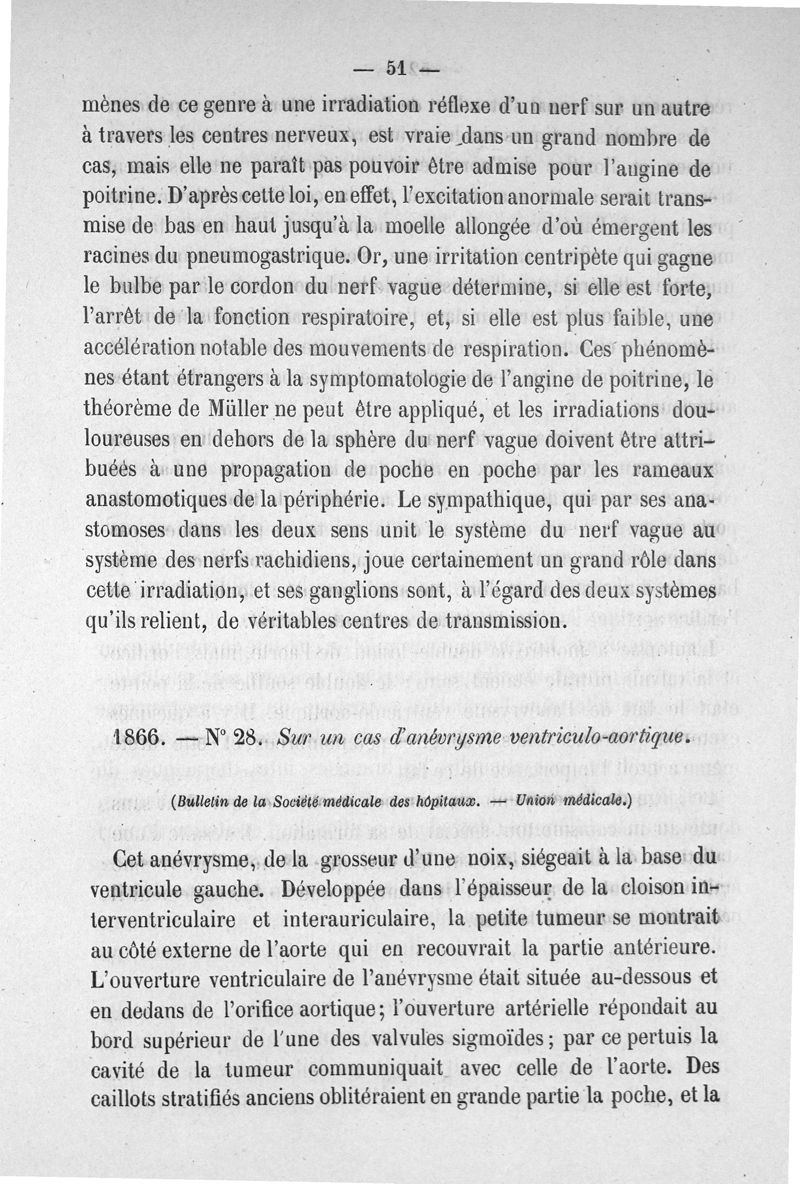 — 51 —

mènes de ce genre à une irradiation réflexe d'un nerf sur un autre à travers les centres nerveux, est vraie dans un grand nombre de cas, mais elle ne paraît pas pouvoir être admise pour l'angine de poitrine. D'après cette loi, en effet, l'excitation anormale serait transmise de bas en haut jusqu'à la moelle allongée d'où émergent les racines du pneumogastrique. Or, une irritation centripète qui gagne le bulbe par le cordon du nerf vague détermine, si elle est forte, l'arrêt de la fonction respiratoire, et, si elle est plus faible, une accélération notable des mouvements de respiration. Ces phénomènes étant étrangers à la symptomatologie de l'angine de poitrine, le théorème de Müller ne peut être appliqué, et les irradiations douloureuses en dehors de la sphère du nerf vague doivent être attribuées à une propagation de poche en poche par les rameaux anastomotiques de la périphérie. Le sympathique, qui par ses anastomoses dans les deux sens unit le système du nerf vague au système des nerfs rachidiens, joue certainement un grand rôle dans cette irradiation, et ses ganglions sont, à l'égard des deux systèmes qu'ils relient, de véritables centres de transmission.

1866. — N° 28. Sur un cas d'anévrysme ventriculo-aortique.

(Bulletin de la Société médicale des hôpitaux. — Union médicale.)

Cet anévrysme, de la grosseur d'une noix, siégeait à la base du ventricule gauche. Développée dans l'épaisseur de la cloison interventriculaire et interauriculaire, la petite tumeur se montrait au côté externe de l'aorte qui en recouvrait la partie antérieure. L'ouverture ventriculaire de l'anévrysme était située au-dessous et en dedans de l'orifice aortique; l'ouverture artérielle répondait au bord supérieur de l'une des valvules sigmoïdes; par ce pertuis la cavité de la tumeur communiquait avec celle de l'aorte. Des caillots stratifiés anciens oblitéraient en grande partie la poche, et la